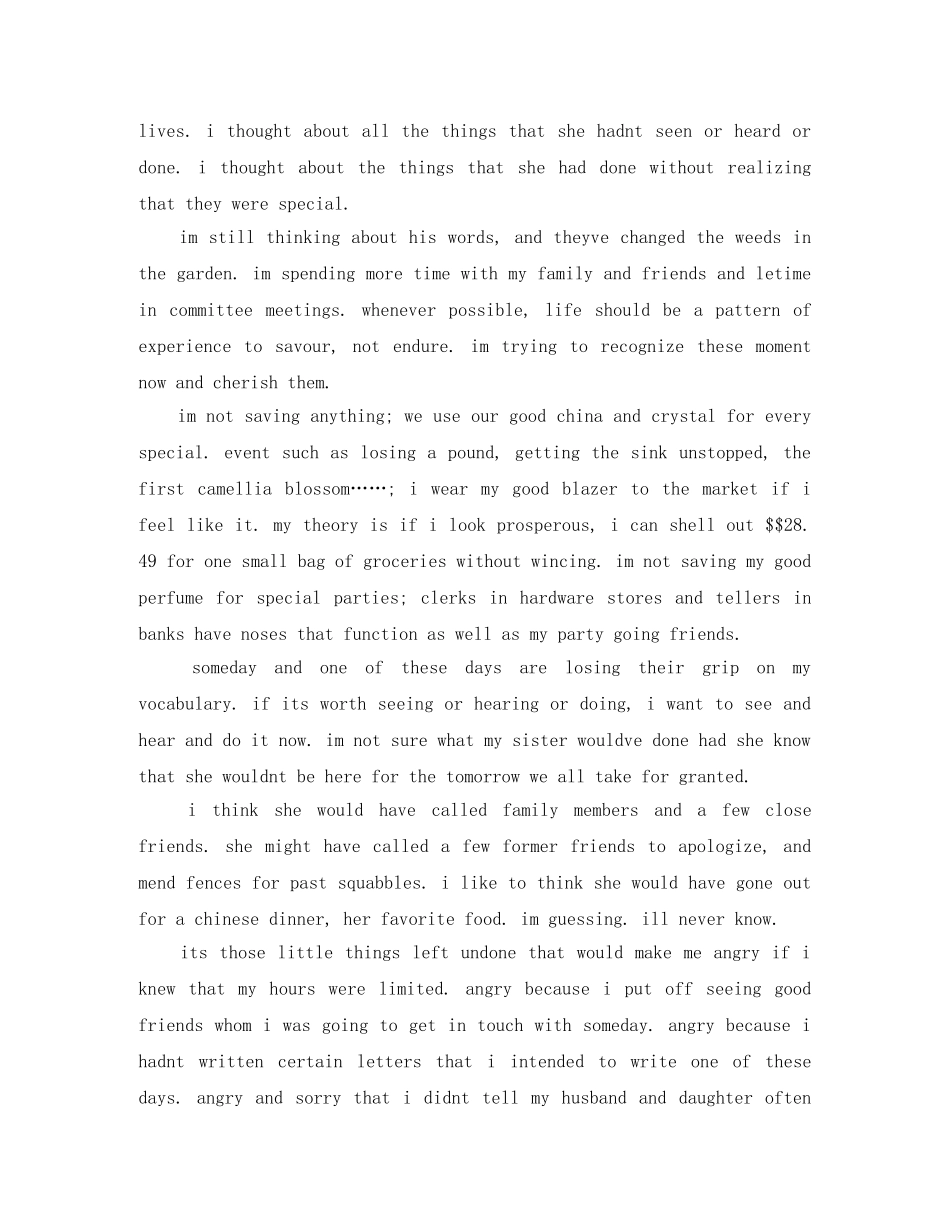 lives. i thought about all the things that she hadnt seen or heard or done. i thought about the things that she had done without realizing that they were special.

im still thinking about his words, and theyve changed the weeds in the garden. im spending more time with my family and friends and letime in committee meetings. whenever possible, life should be a pattern of experience to savour, not endure. im trying to recognize these moment now and cherish them.

im not saving anything; we use our good china and crystal for every special. event such as losing a pound, getting the sink unstopped, the first camellia blossom……; i wear my good blazer to the market if i feel like it. my theory is if i look prosperous, i can shell out $$28. 49 for one small bag of groceries without wincing. im not saving my good perfume for special parties; clerks in hardware stores and tellers in banks have noses that function as well as my party going friends.

someday and one of these days are losing their grip on my vocabulary. if its worth seeing or hearing or doing, i want to see and hear and do it now. im not sure what my sister wouldve done had she know that she wouldnt be here for the tomorrow we all take for granted.

i think she would have called family members and a few close friends. she might have called a few former friends to apologize, and mend fences for past squabbles. i like to think she would have gone out for a chinese dinner, her favorite food. im guessing. ill never know.

its those little things left undone that would make me angry if i knew that my hours were limited. angry because i put off seeing good friends whom i was going to get in touch with someday. angry because i hadnt written certain letters that i intended to write one of these days. angry and sorry that i didnt tell my husband and daughter often